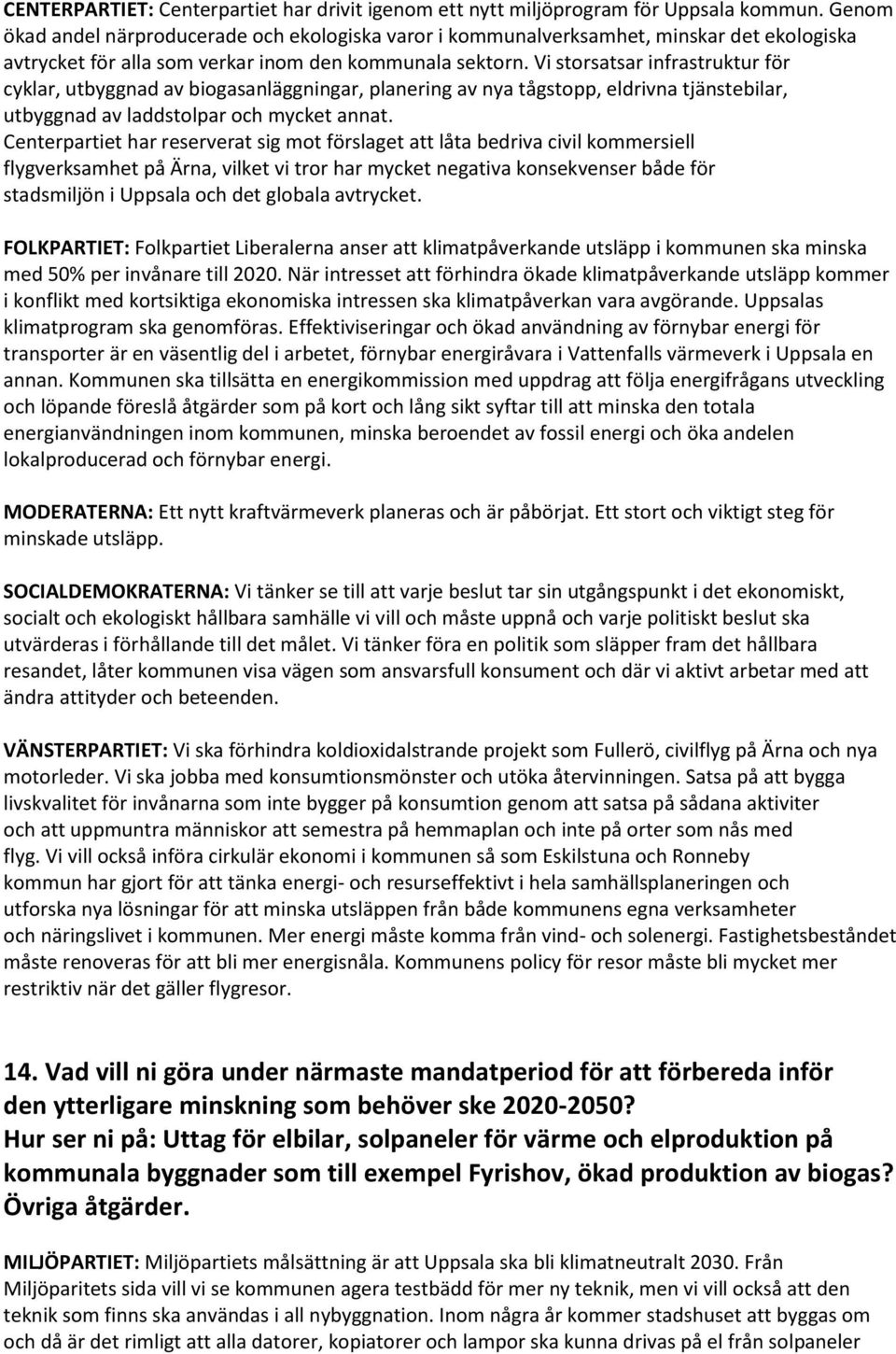 CENTERPARTIET: Centerpartiet har drivit igenom ett nytt miljöprogram för Uppsala kommun. Genom ökad andel närproducerade och ekologiska varor i kommunalverksamhet, minskar det ekologiska avtrycket för alla som verkar inom den kommunala sektorn. Vi storsatsar infrastruktur för cyklar, utbyggnad av biogasanläggningar, planering av nya tågstopp, eldrivna tjänstebilar, utbyggnad av laddstolpar och mycket annat.
Centerpartiet har reserverat sig mot förslaget att låta bedriva civil kommersiell flygverksamhet på Ärna, vilket vi tror har mycket negativa konsekvenser både för stadsmiljön i Uppsala och det globala avtrycket.

FOLKPARTIET: Folkpartiet Liberalerna anser att klimatpåverkande utsläpp i kommunen ska minska med 50% per invånare till 2020. När intresset att förhindra ökade klimatpåverkande utsläpp kommer i konflikt med kortsiktiga ekonomiska intressen ska klimatpåverkan vara avgörande. Uppsalas klimatprogram ska genomföras. Effektiviseringar och ökad användning av förnybar energi för transporter är en väsentlig del i arbetet, förnybar energiråvara i Vattenfalls värmeverk i Uppsala en annan. Kommunen ska tillsätta en energikommission med uppdrag att följa energifrågans utveckling och löpande föreslå åtgärder som på kort och lång sikt syftar till att minska den totala energianvändningen inom kommunen, minska beroendet av fossil energi och öka andelen lokalproducerad och förnybar energi.

MODERATERNA: Ett nytt kraftvärmeverk planeras och är påbörjat. Ett stort och viktigt steg för minskade utsläpp.

SOCIALDEMOKRATERNA: Vi tänker se till att varje beslut tar sin utgångspunkt i det ekonomiskt, socialt och ekologiskt hållbara samhälle vi vill och måste uppnå och varje politiskt beslut ska utvärderas i förhållande till det målet. Vi tänker föra en politik som släpper fram det hållbara resandet, låter kommunen visa vägen som ansvarsfull konsument och där vi aktivt arbetar med att ändra attityder och beteenden.

VÄNSTERPARTIET: Vi ska förhindra koldioxidalstrande projekt som Fullerö, civilflyg på Ärna och nya motorleder. Vi ska jobba med konsumtionsmönster och utöka återvinningen. Satsa på att bygga livskvalitet för invånarna som inte bygger på konsumtion genom att satsa på sådana aktiviter och att uppmuntra människor att semestra på hemmaplan och inte på orter som nås med flyg. Vi vill också införa cirkulär ekonomi i kommunen så som Eskilstuna och Ronneby kommun har gjort för att tänka energi- och resurseffektivt i hela samhällsplaneringen och utforska nya lösningar för att minska utsläppen från både kommunens egna verksamheter och näringslivet i kommunen. Mer energi måste komma från vind- och solenergi. Fastighetsbeståndet måste renoveras för att bli mer energisnåla. Kommunens policy för resor måste bli mycket mer restriktiv när det gäller flygresor.

14. Vad vill ni göra under närmaste mandatperiod för att förbereda inför den ytterligare minskning som behöver ske 2020-2050?
Hur ser ni på: Uttag för elbilar, solpaneler för värme och elproduktion på kommunala byggnader som till exempel Fyrishov, ökad produktion av biogas? Övriga åtgärder.

MILJÖPARTIET: Miljöpartiets målsättning är att Uppsala ska bli klimatneutralt 2030. Från Miljöparitets sida vill vi se kommunen agera testbädd för mer ny teknik, men vi vill också att den teknik som finns ska användas i all nybyggnation. Inom några år kommer stadshuset att byggas om och då är det rimligt att alla datorer, kopiatorer och lampor ska kunna drivas på el från solpaneler